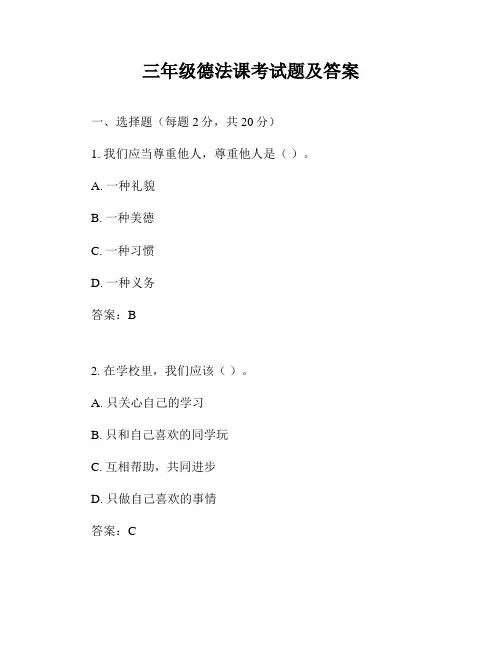 三年级德法课考试题及答案

一、选择题（每题 2 分，共 20 分）

1. 我们应当尊重他人，尊重他人是（ ）。

A. 一种礼貌

B. 一种美德

C. 一种习惯

D. 一种义务

答案：B

2. 在学校里，我们应该（ ）。

A. 只关心自己的学习

B. 只和自己喜欢的同学玩

C. 互相帮助，共同进步

D. 只做自己喜欢的事情

答案：C